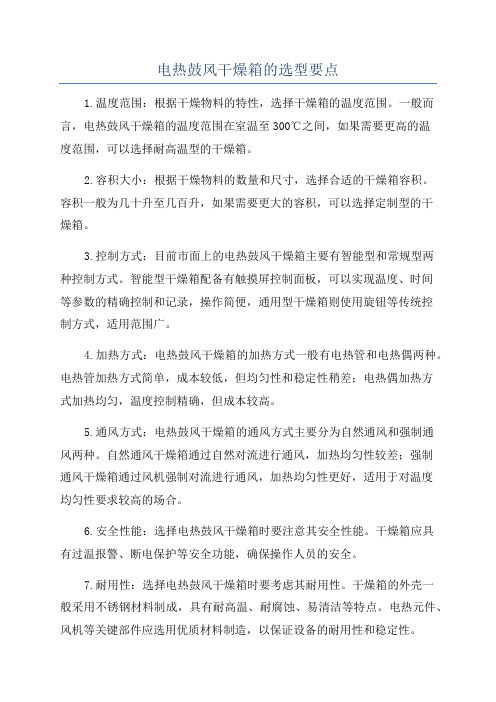 电热鼓风干燥箱的选型要点

1.温度范围：根据干燥物料的特性，选择干燥箱的温度范围。一般而言，电热鼓风干燥箱的温度范围在室温至300℃之间，如果需要更高的温度范围，可以选择耐高温型的干燥箱。

2.容积大小：根据干燥物料的数量和尺寸，选择合适的干燥箱容积。容积一般为几十升至几百升，如果需要更大的容积，可以选择定制型的干燥箱。

3.控制方式：目前市面上的电热鼓风干燥箱主要有智能型和常规型两种控制方式。智能型干燥箱配备有触摸屏控制面板，可以实现温度、时间等参数的精确控制和记录，操作简便，通用型干燥箱则使用旋钮等传统控制方式，适用范围广。

4.加热方式：电热鼓风干燥箱的加热方式一般有电热管和电热偶两种。电热管加热方式简单，成本较低，但均匀性和稳定性稍差；电热偶加热方式加热均匀，温度控制精确，但成本较高。

5.通风方式：电热鼓风干燥箱的通风方式主要分为自然通风和强制通风两种。自然通风干燥箱通过自然对流进行通风，加热均匀性较差；强制通风干燥箱通过风机强制对流进行通风，加热均匀性更好，适用于对温度均匀性要求较高的场合。

6.安全性能：选择电热鼓风干燥箱时要注意其安全性能。干燥箱应具有过温报警、断电保护等安全功能，确保操作人员的安全。

7.耐用性：选择电热鼓风干燥箱时要考虑其耐用性。干燥箱的外壳一般采用不锈钢材料制成，具有耐高温、耐腐蚀、易清洁等特点。电热元件、风机等关键部件应选用优质材料制造，以保证设备的耐用性和稳定性。